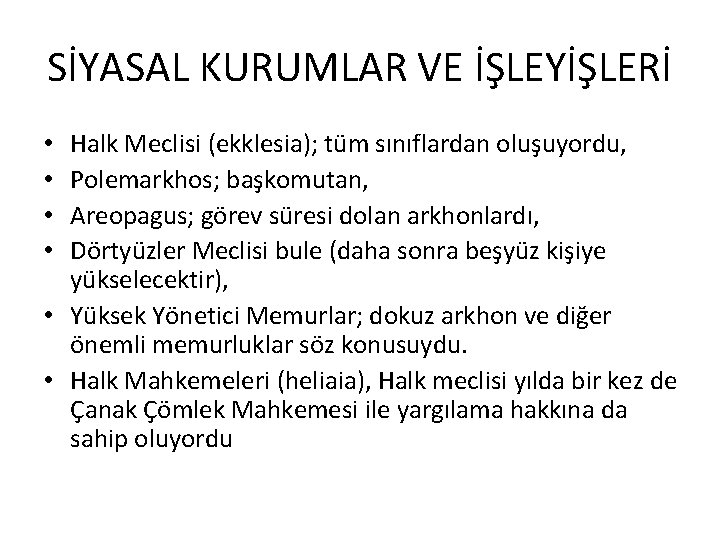 SİYASAL KURUMLAR VE İŞLEYİŞLERİ

• Halk Meclisi (ekklesia); tüm sınıflardan oluşuyordu,
• Polemarkhos; başkomutan,
• Areopagus; görev süresi dolan arkhonlardı,
• Dörtyüzler Meclisi bule (daha sonra beşyüz kişiye yükselecektir),
• Yüksek Yönetici Memurlar; dokuz arkhon ve diğer önemli memurluklar söz konusuydu.
• Halk Mahkemeleri (heliaia), Halk meclisi yılda bir kez de Çanak Çömlek Mahkemesi ile yargılama hakkına da sahip oluyordu